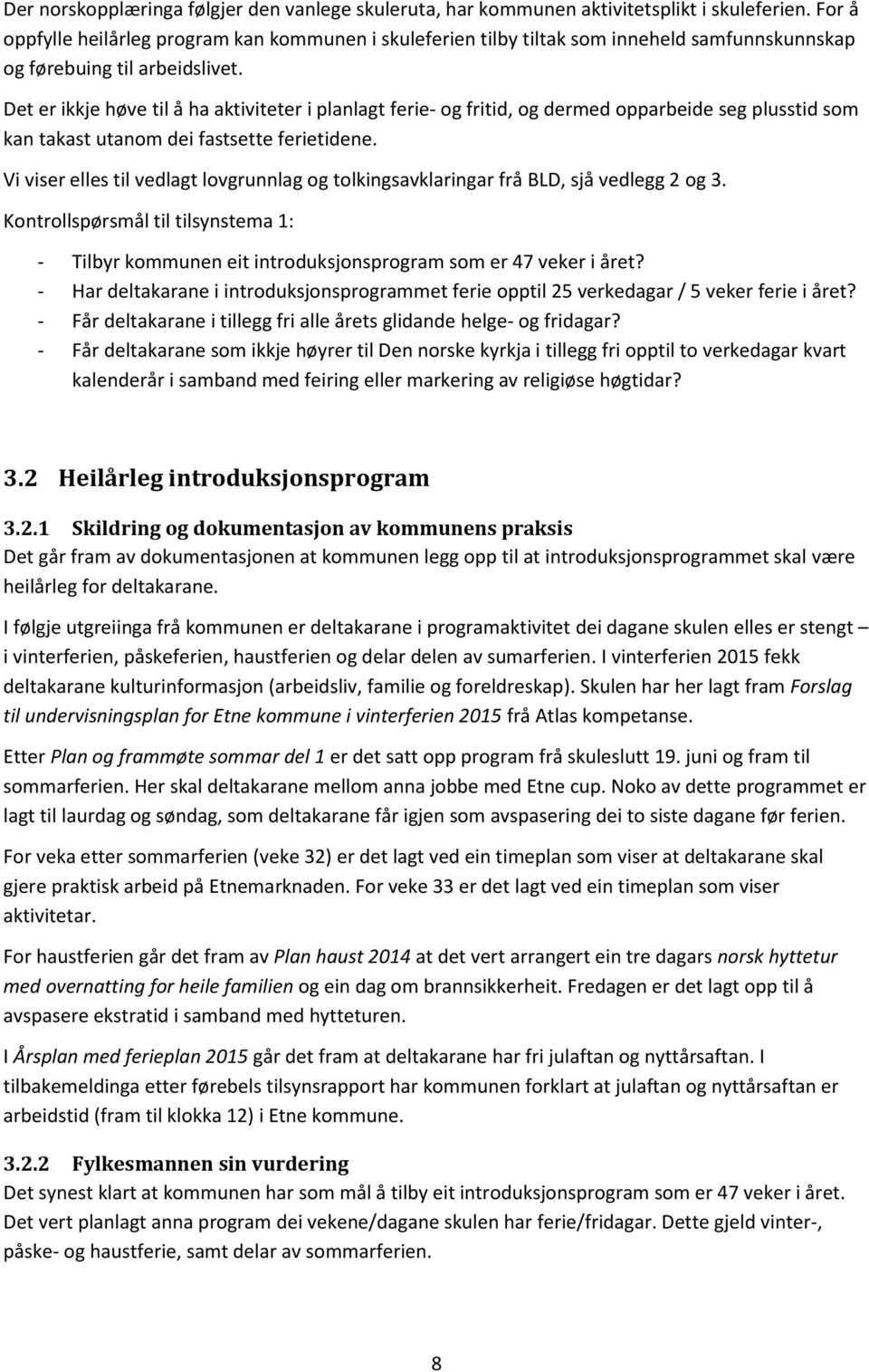 Der norskopplæringa følgjer den vanlege skuleruta, har kommunen aktivitetsplikt i skuleferien. For å oppfylle heilårleg program kan kommunen i skuleferien tilby tiltak som inneheld samfunnskunnskap og førebuing til arbeidslivet.

Det er ikkje høve til å ha aktiviteter i planlagt ferie- og fritid, og dermed opparbeide seg plusstid som kan takast utanom dei fastsette ferietidene.

Vi viser elles til vedlagt lovgrunnlag og tolkingsavklaringar frå BLD, sjå vedlegg 2 og 3.

Kontrollspørsmål til tilsynstema 1:

- Tilbyr kommunen eit introduksjonsprogram som er 47 veker i året?
- Har deltakarane i introduksjonsprogrammet ferie opptil 25 verkedagar / 5 veker ferie i året?
- Får deltakarane i tillegg fri alle årets glidande helge- og fridagar?
- Får deltakarane som ikkje høyrer til Den norske kyrkja i tillegg fri opptil to verkedagar kvart kalenderår i samband med feiring eller markering av religiøse høgtidar?

3.2 Heilårleg introduksjonsprogram

3.2.1 Skildring og dokumentasjon av kommunens praksis
Det går fram av dokumentasjonen at kommunen legg opp til at introduksjonsprogrammet skal være heilårleg for deltakarane.

I følgje utgreiinga frå kommunen er deltakarane i programaktivitet dei dagane skulen elles er stengt – i vinterferien, påskeferien, haustferien og delar delen av sumarferien. I vinterferien 2015 fekk deltakarane kulturinformasjon (arbeidsliv, familie og foreldreskap). Skulen har her lagt fram Forslag til undervisningsplan for Etne kommune i vinterferien 2015 frå Atlas kompetanse.

Etter Plan og frammøte sommar del 1 er det satt opp program frå skuleslutt 19. juni og fram til sommarferien. Her skal deltakarane mellom anna jobbe med Etne cup. Noko av dette programmet er lagt til laurdag og søndag, som deltakarane får igjen som avspasering dei to siste dagane før ferien.

For veka etter sommarferien (veke 32) er det lagt ved ein timeplan som viser at deltakarane skal gjere praktisk arbeid på Etnemarknaden. For veke 33 er det lagt ved ein timeplan som viser aktivitetar.

For haustferien går det fram av Plan haust 2014 at det vert arrangert ein tre dagars norsk hyttetur med overnatting for heile familien og ein dag om brannsikkerheit. Fredagen er det lagt opp til å avspasere ekstratid i samband med hytteturen.

I Årsplan med ferieplan 2015 går det fram at deltakarane har fri julaftan og nyttårsaftan. I tilbakemeldinga etter førebels tilsynsrapport har kommunen forklart at julaftan og nyttårsaftan er arbeidstid (fram til klokka 12) i Etne kommune.

3.2.2 Fylkesmannen sin vurdering
Det synest klart at kommunen har som mål å tilby eit introduksjonsprogram som er 47 veker i året. Det vert planlagt anna program dei vekene/dagane skulen har ferie/fridagar. Dette gjeld vinter-, påske- og haustferie, samt delar av sommarferien.

8